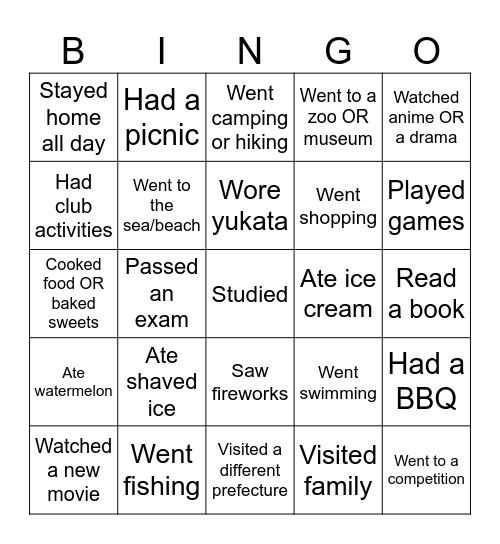 | B | I | N | G | O |
|---|---|---|---|---|
| Stayed home all day | Had a picnic | Went camping or hiking | Went to a zoo OR museum | Watched anime OR a drama |
| Had club activities | Went to the sea/beach | Wore yukata | Went shopping | Played games |
| Cooked food OR baked sweets | Passed an exam | Studied | Ate ice cream | Read a book |
| Ate watermelon | Ate shaved ice | Saw fireworks | Went swimming | Had a BBQ |
| Watched a new movie | Went fishing | Visited a different prefecture | Visited family | Went to a competition |